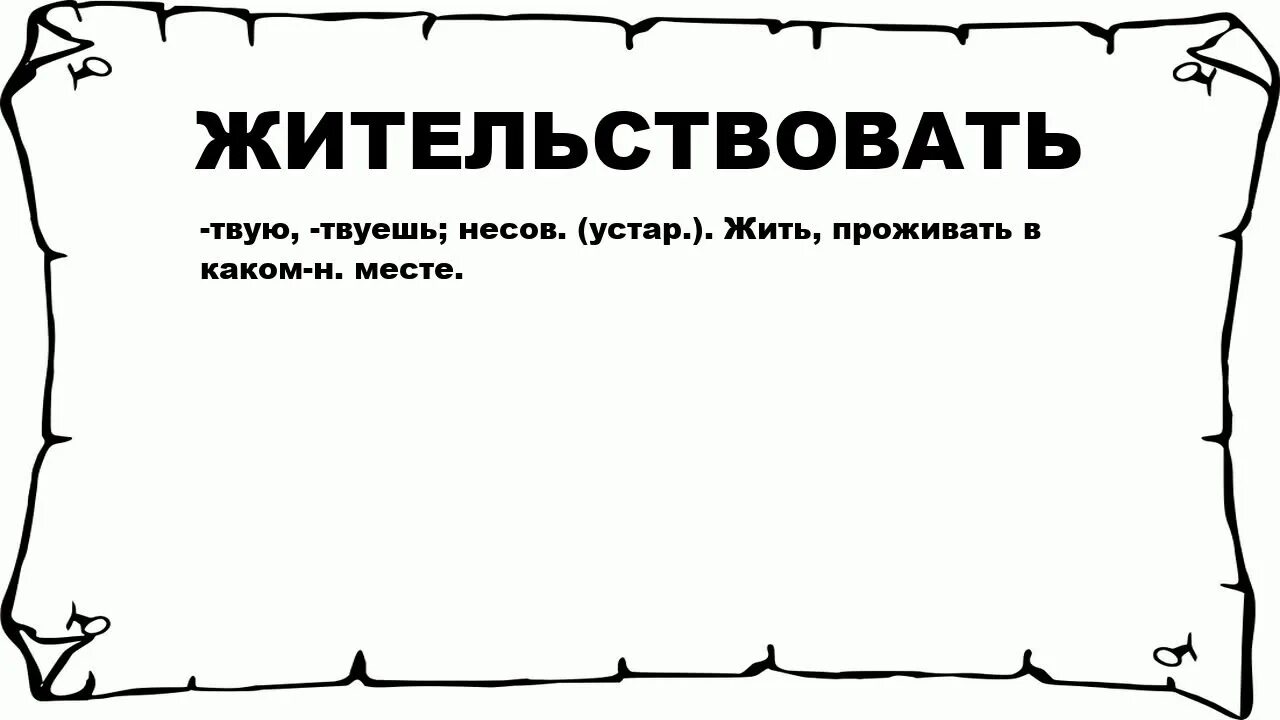 ЖИТЕЛЬСТВОВАТЬ

-твую, -твуешь; несов. (устар.). Жить, проживать в каком-н. месте.